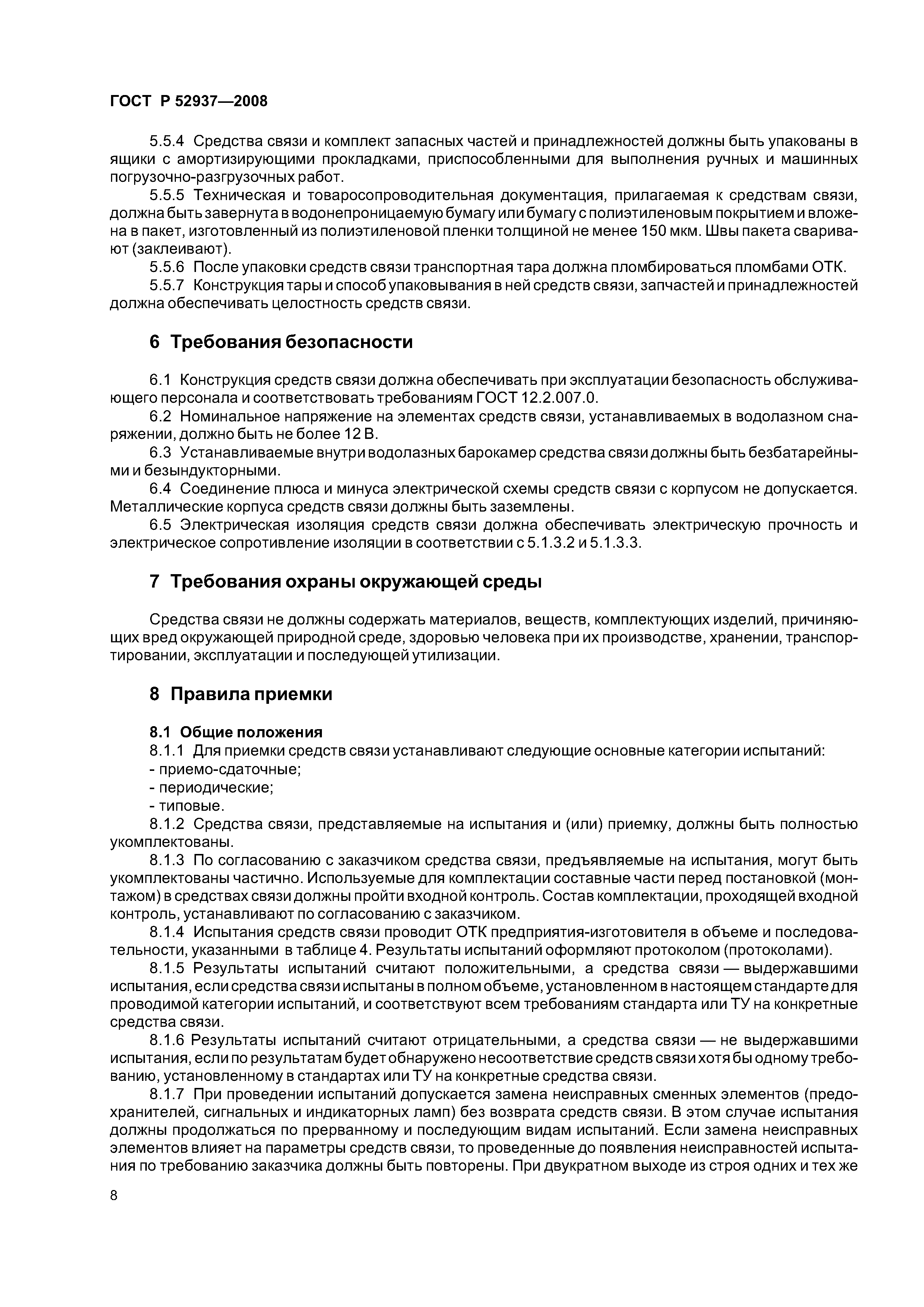 ГОСТ Р 52937—2008

5.5.4 Средства связи и комплект запасных частей и принадлежностей должны быть упакованы в ящики с амортизирующими прокладками, приспособленными для выполнения ручных и машинных погрузочно-разгрузочных работ.

5.5.5 Техническая и товаросопроводительная документация, прилагаемая к средствам связи, должна быть завернута в водонепроницаемую бумагу или бумагу с полиэтиленовым покрытием и вложена в пакет, изготовленный из полиэтиленовой пленки толщиной не менее 150 мкм. Швы пакета сваривают (заклеивают).

5.5.6 После упаковки средств связи транспортная тара должна пломбироваться пломбами ОТК.

5.5.7 Конструкция тары и способ упаковывания в ней средств связи, запчастей и принадлежностей должна обеспечивать целостность средств связи.

6 Требования безопасности

6.1 Конструкция средств связи должна обеспечивать при эксплуатации безопасность обслуживающего персонала и соответствовать требованиям ГОСТ 12.2.007.0.

6.2 Номинальное напряжение на элементах средств связи, устанавливаемых в водолазном снаряжении, должно быть не более 12 В.

6.3 Устанавливаемые внутри водолазных барокамер средства связи должны быть безбатарейными и безындукторными.

6.4 Соединение плюса и минуса электрической схемы средств связи с корпусом не допускается. Металлические корпуса средств связи должны быть заземлены.

6.5 Электрическая изоляция средств связи должна обеспечивать электрическую прочность и электрическое сопротивление изоляции в соответствии с 5.1.3.2 и 5.1.3.3.

7 Требования охраны окружающей среды

Средства связи не должны содержать материалов, веществ, комплектующих изделий, причиняющих вред окружающей природной среде, здоровью человека при их производстве, хранении, транспортировании, эксплуатации и последующей утилизации.

8 Правила приемки

8.1 Общие положения

8.1.1 Для приемки средств связи устанавливают следующие основные категории испытаний:
- приемо-сдаточные;
- периодические;
- типовые.

8.1.2 Средства связи, представляемые на испытания и (или) приемку, должны быть полностью укомплектованы.

8.1.3 По согласованию с заказчиком средства связи, предъявляемые на испытания, могут быть укомплектованы частично. Используемые для комплектации составные части перед постановкой (монтажом) в средствах связи должны пройти входной контроль. Состав комплектации, проходящей входной контроль, устанавливают по согласованию с заказчиком.

8.1.4 Испытания средств связи проводит ОТК предприятия-изготовителя в объеме и последовательности, указанными в таблице 4. Результаты испытаний оформляют протоколом (протоколами).

8.1.5 Результаты испытаний считают положительными, а средства связи — выдержавшими испытания, если средства связи испытаны в полном объеме, установленном в настоящем стандарте для проводимой категории испытаний, и соответствуют всем требованиям стандарта или ТУ на конкретные средства связи.

8.1.6 Результаты испытаний считают отрицательными, а средства связи — не выдержавшими испытания, если по результатам будет обнаружено несоответствие средств связи хотя бы одному требованию, установленному в стандартах или ТУ на конкретные средства связи.

8.1.7 При проведении испытаний допускается замена неисправных сменных элементов (предохранителей, сигнальных и индикаторных ламп) без возврата средств связи. В этом случае испытания должны продолжаться по прерванному и последующим видам испытаний. Если замена неисправных элементов влияет на параметры средств связи, то проведенные до появления неисправностей испытания по требованию заказчика должны быть повторены. При двукратном выходе из строя одних и тех же

8